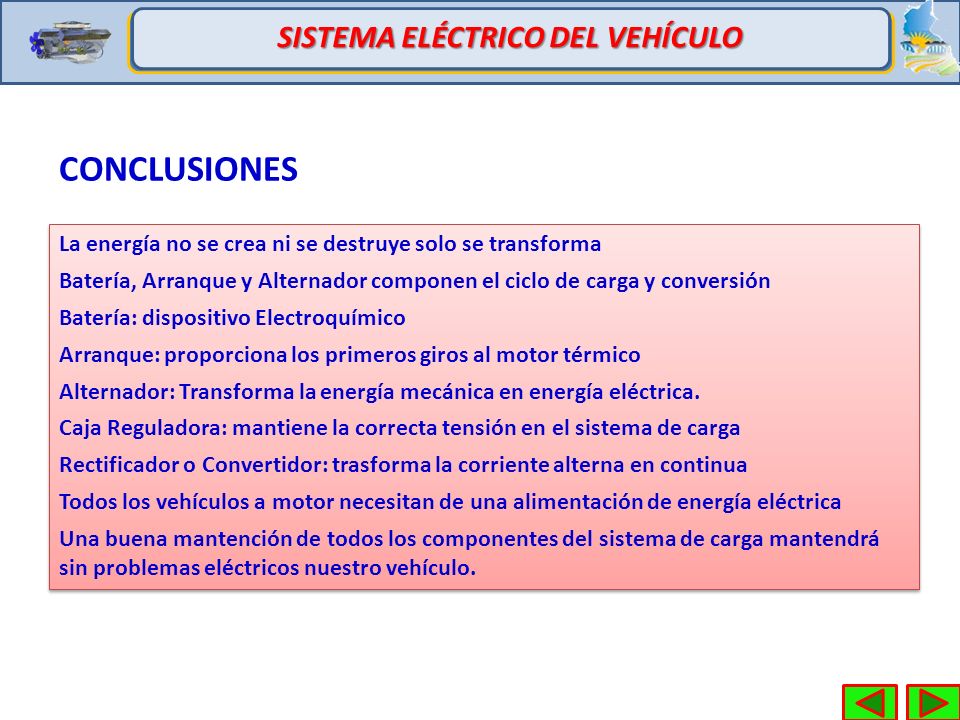 SISTEMA ELÉCTRICO DEL VEHÍCULO

CONCLUSIONES

La energía no se crea ni se destruye solo se transforma

Batería, Arranque y Alternador componen el ciclo de carga y conversión

Batería: dispositivo Electroquímico

Arranque: proporciona los primeros giros al motor térmico

Alternador: Transforma la energía mecánica en energía eléctrica.

Caja Reguladora: mantiene la correcta tensión en el sistema de carga

Rectificador o Convertidor: trasforma la corriente alterna en continua

Todos los vehículos a motor necesitan de una alimentación de energía eléctrica

Una buena mantención de todos los componentes del sistema de carga mantendrá sin problemas eléctricos nuestro vehículo.